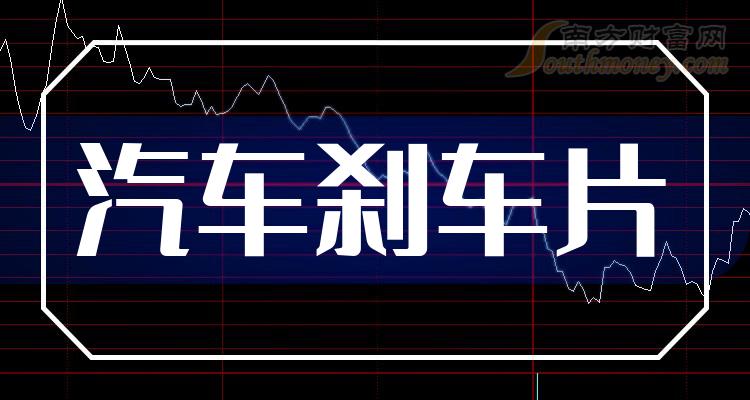 南方财富网
Southmoney.com

汽车刹车片